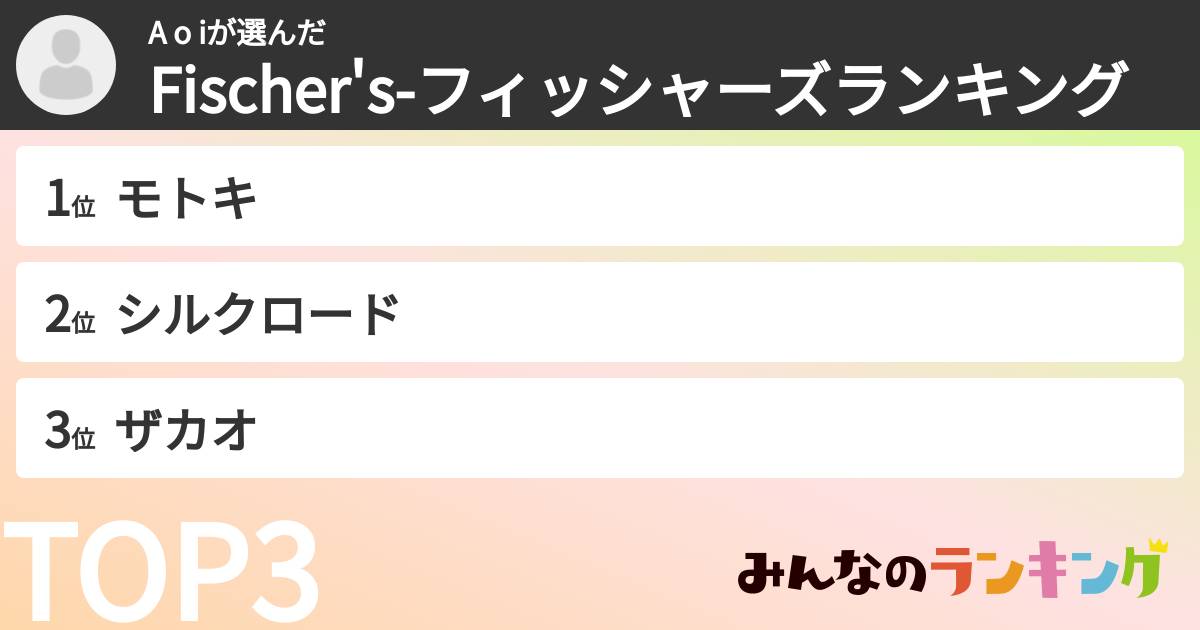 Ａｏｉが選んだ
Fischer's-フィッシャーズランキング

1位 モトキ

2位 シルクロード

3位 ザカオ

TOP3

みんなのランキング